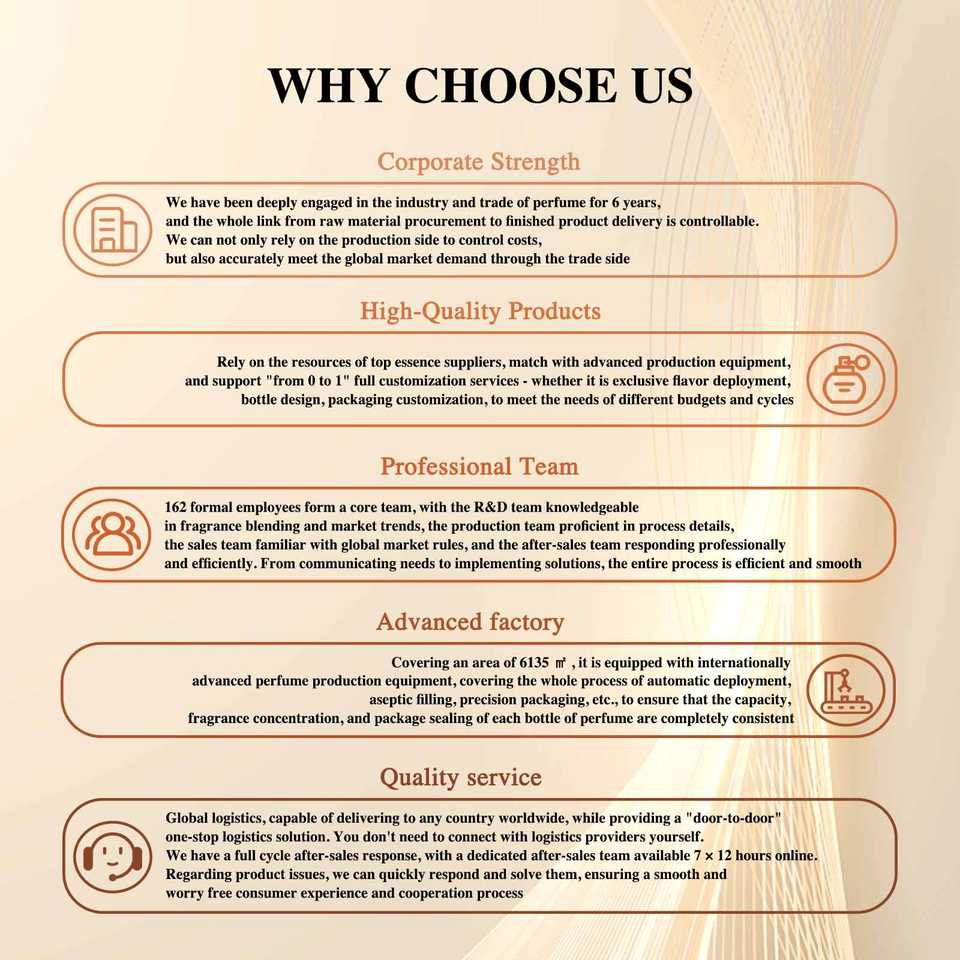 WHY CHOOSE US

Corporate Strength

We have been deeply engaged in the industry and trade of perfume for 6 years, and the whole link from raw material procurement to finished product delivery is controllable. We can not only rely on the production side to control costs, but also accurately meet the global market demand through the trade side

High-Quality Products

Rely on the resources of top essence suppliers, match with advanced production equipment, and support "from 0 to 1" full customization services - whether it is exclusive flavor deployment, bottle design, packaging customization, to meet the needs of different budgets and cycles

Professional Team

162 formal employees form a core team, with the R&D team knowledgeable in fragrance blending and market trends, the production team proficient in process details, the sales team familiar with global market rules, and the after-sales team responding professionally and efficiently. From communicating needs to implementing solutions, the entire process is efficient and smooth

Advanced factory

Covering an area of 6135 ㎡, it is equipped with internationally advanced perfume production equipment, covering the whole process of automatic deployment, aseptic filling, precision packaging, etc., to ensure that the capacity, fragrance concentration, and package sealing of each bottle of perfume are completely consistent

Quality service

Global logistics, capable of delivering to any country worldwide, while providing a "door-to-door" one-stop logistics solution. You don't need to connect with logistics providers yourself. We have a full cycle after-sales response, with a dedicated after-sales team available 7 × 12 hours online. Regarding product issues, we can quickly respond and solve them, ensuring a smooth and worry free consumer experience and cooperation process